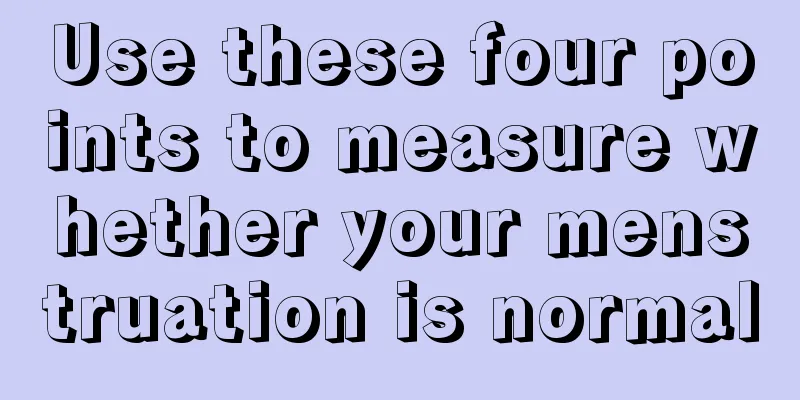 Use these four points to measure whether your menstruation is normal